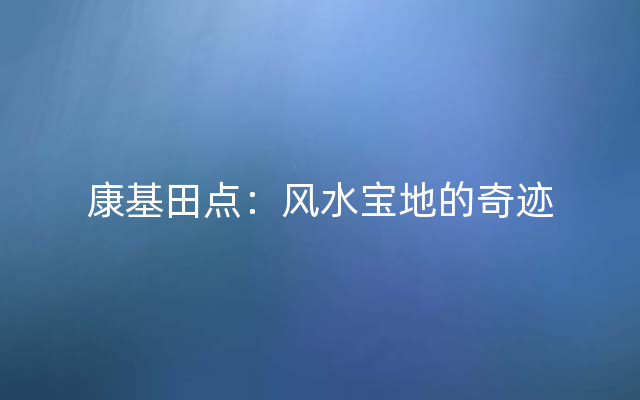 康基田点：风水宝地的奇迹